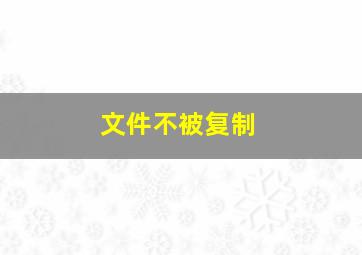 文件不被复制